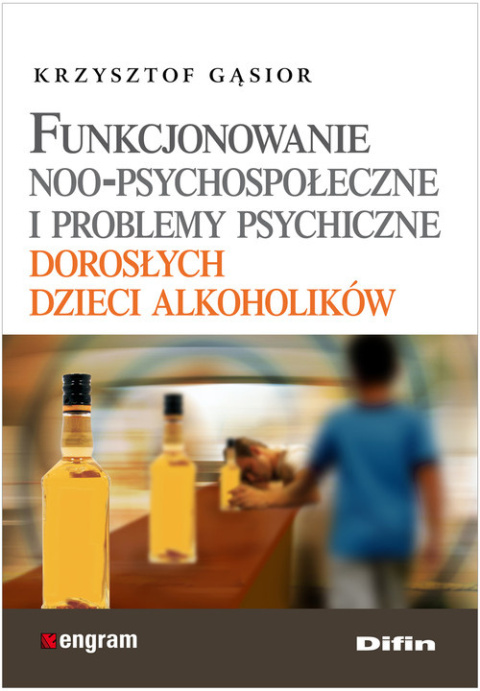 KRZYSZTOF GĄSIOR

FUNKCJONOWANIE NOO-PSYCHOSPOŁECZNE I PROBLEMY PSYCHICZNE DOROSŁYCH DZIECI ALKOHOLIKÓW

engram

Difin